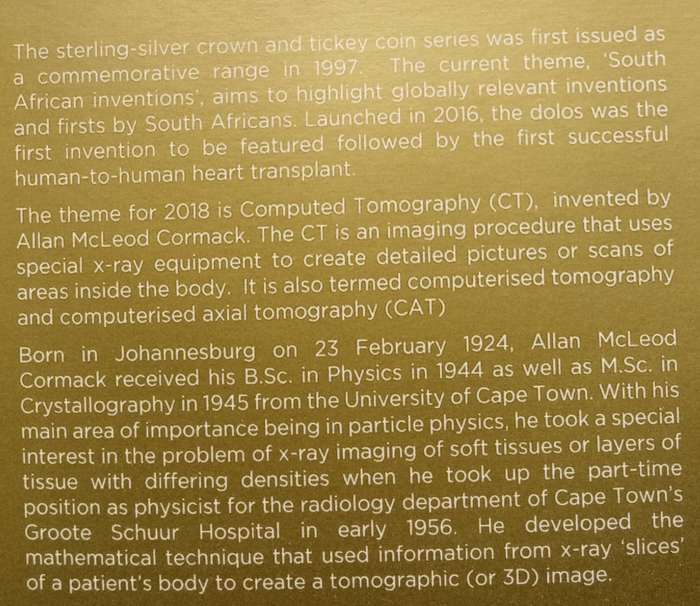 The sterling-silver crown and tickey coin series was first issued as a commemorative range in 1997. The current theme, 'South African inventions', aims to highlight globally relevant inventions and firsts by South Africans. Launched in 2016, the dolos was the first invention to be featured followed by the first successful human-to-human heart transplant.

The theme for 2018 is Computed Tomography (CT), invented by Allan McLeod Cormack. The CT is an imaging procedure that uses special x-ray equipment to create detailed pictures or scans of areas inside the body. It is also termed computerised tomography and computerised axial tomography (CAT)

Born in Johannesburg on 23 February 1924, Allan McLeod Cormack received his B.Sc. in Physics in 1944 as well as M.Sc. in Crystallography in 1945 from the University of Cape Town. With his main area of importance being in particle physics, he took a special interest in the problem of x-ray imaging of soft tissues or layers of tissue with differing densities when he took up the part-time position as physicist for the radiology department of Cape Town's Groote Schuur Hospital in early 1956. He developed the mathematical technique that used information from x-ray 'slices' of a patient's body to create a tomographic (or 3D) image.